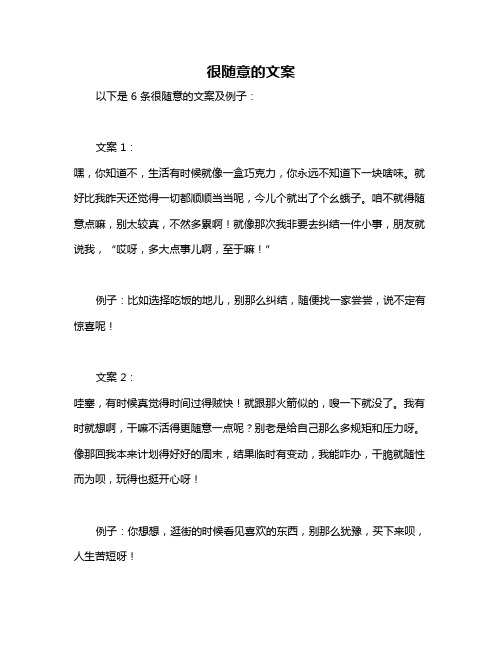 很随意的文案

以下是 6 条很随意的文案及例子：

文案 1：

嘿，你知道不，生活有时候就像一盒巧克力，你永远不知道下一块啥味。就好比我昨天还觉得一切都顺顺当当呢，今儿个就出了个幺蛾子。咱不就得随意点嘛，别太较真，不然多累啊！就像那次我非要去纠结一件小事，朋友就说我，“哎呀，多大点事儿啊，至于嘛！”

例子：比如选择吃饭的地儿，别那么纠结，随便找一家尝尝，说不定有惊喜呢！

文案 2：

哇塞，有时候真觉得时间过得贼快！就跟那火箭似的，嗖一下就没了。我有时就想啊，干嘛不活得更随意一点呢？别老是给自己那么多规矩和压力呀。像那回我本来计划得好好的周末，结果临时有变动，我能咋办，干脆就随性而为呗，玩得也挺开心呀！

例子：你想想，逛街的时候看见喜欢的东西，别那么犹豫，买下来呗，人生苦短呀！